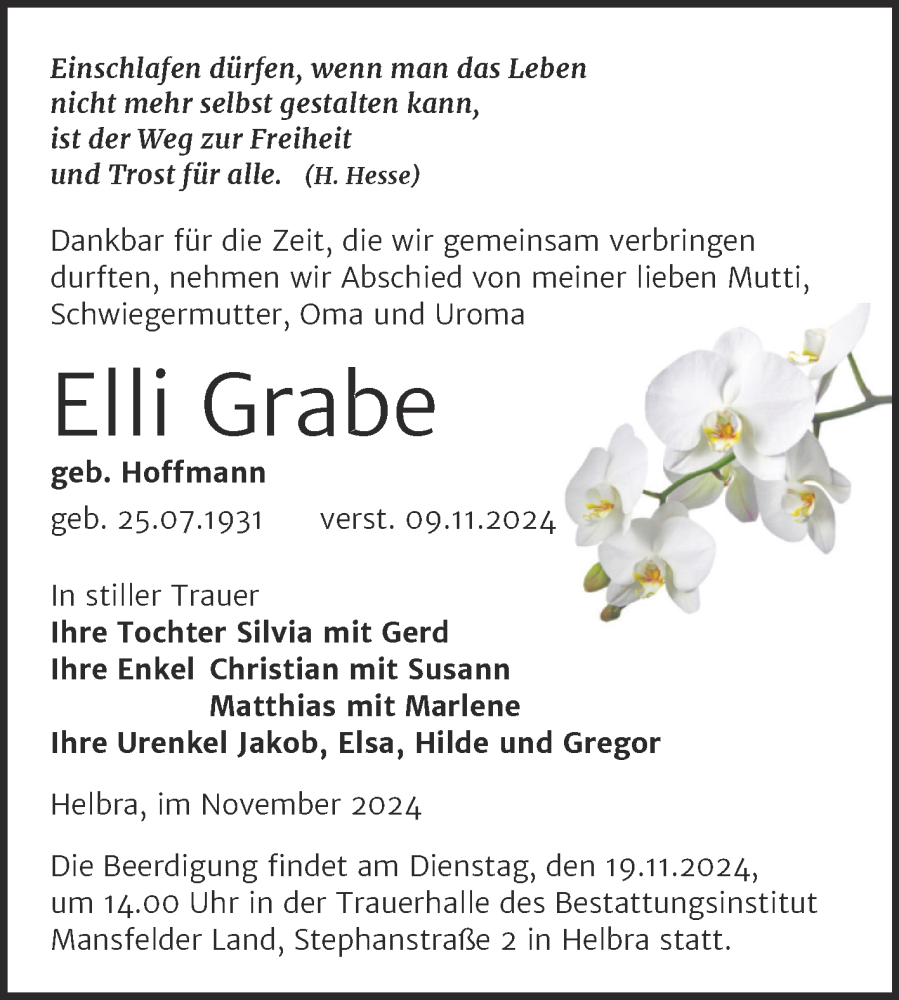 Einschlafen dürfen, wenn man das Leben
nicht mehr selbst gestalten kann,
ist der Weg zur Freiheit
und Trost für alle. (H. Hesse)

Dankbar für die Zeit, die wir gemeinsam verbringen durften, nehmen wir Abschied von meiner lieben Mutti, Schwiegermutter, Oma und Uroma

Elli Grabe

geb. Hoffmann

geb. 25.07.1931 verst. 09.11.2024

In stiller Trauer
Ihre Tochter Silvia mit Gerd
Ihre Enkel Christian mit Susann
Matthias mit Marlene
Ihre Urenkel Jakob, Elsa, Hilde und Gregor

Helbra, im November 2024

Die Beerdigung findet am Dienstag, den 19.11.2024, um 14.00 Uhr in der Trauerhalle des Bestattungsinstitut Mansfelder Land, Stephanstraße 2 in Helbra statt.